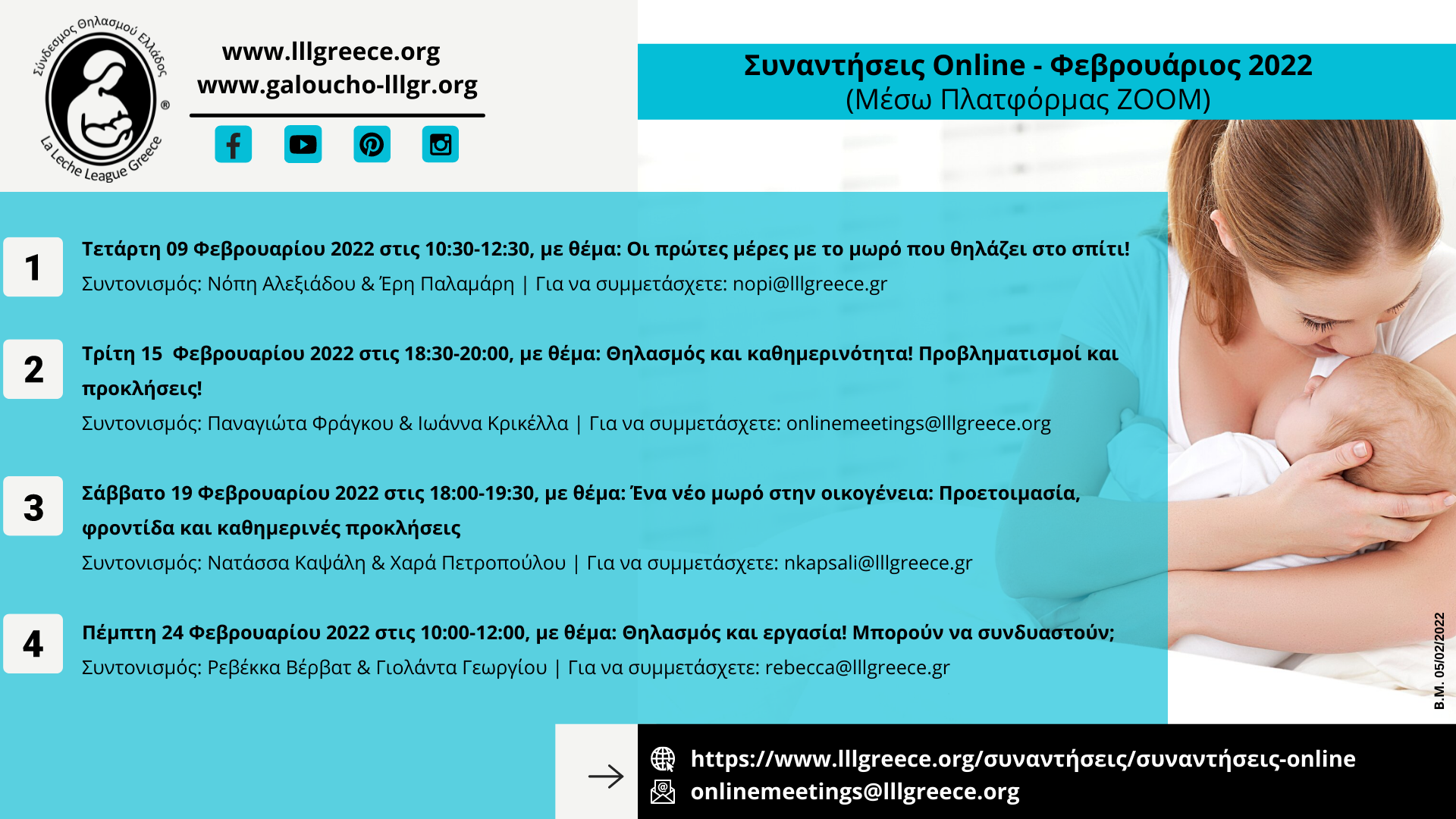 Σύνδεσμος Θηλασμού Ελλάδος
La Leche League Greece
®

www.lllgreece.org
www.galoucho-lllgr.org

Συναντήσεις Online - Φεβρουάριος 2022
(Μέσω Πλατφόρμας ZOOM)

1

Τετάρτη 09 Φεβρουαρίου 2022 στις 10:30-12:30, με θέμα: Οι πρώτες μέρες με το μωρό που θηλάζει στο σπίτι!
Συντονισμός: Νόπη Αλεξιάδου & Έρη Παλαμάρη | Για να συμμετάσχετε: nopi@lllgreece.gr

2

Τρίτη 15 Φεβρουαρίου 2022 στις 18:30-20:00, με θέμα: Θηλασμός και καθημερινότητα! Προβληματισμοί και προκλήσεις!
Συντονισμός: Παναγιώτα Φράγκου & Ιωάννα Κρικέλλα | Για να συμμετάσχετε: onlinemeetings@lllgreece.org

3

Σάββατο 19 Φεβρουαρίου 2022 στις 18:00-19:30, με θέμα: Ένα νέο μωρό στην οικογένεια: Προετοιμασία, φροντίδα και καθημερινές προκλήσεις
Συντονισμός: Νατάσσα Καψάλη & Χαρά Πετροπούλου | Για να συμμετάσχετε: nkapsali@lllgreece.gr

4

Πέμπτη 24 Φεβρουαρίου 2022 στις 10:00-12:00, με θέμα: Θηλασμός και εργασία! Μπορούν να συνδυαστούν;
Συντονισμός: Ρεβέκκα Βέρβατ & Γιολάντα Γεωργίου | Για να συμμετάσχετε: rebecca@lllgreece.gr

B.M. 05/02/2022

→
https://www.lllgreece.org/συναντήσεις/συναντήσεις-online
onlinemeetings@lllgreece.org